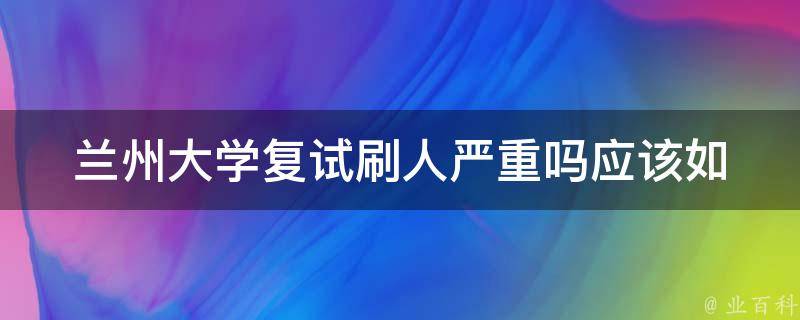 兰州大学复试刷人严重吗应该如

@ 业百科